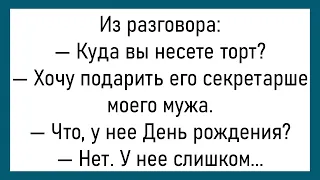 Из разговора:
— Куда вы несете торт?
— Хочу подарить его секретарше моего мужа.
— Что, у нее День рождения?
— Нет. У нее слишком...